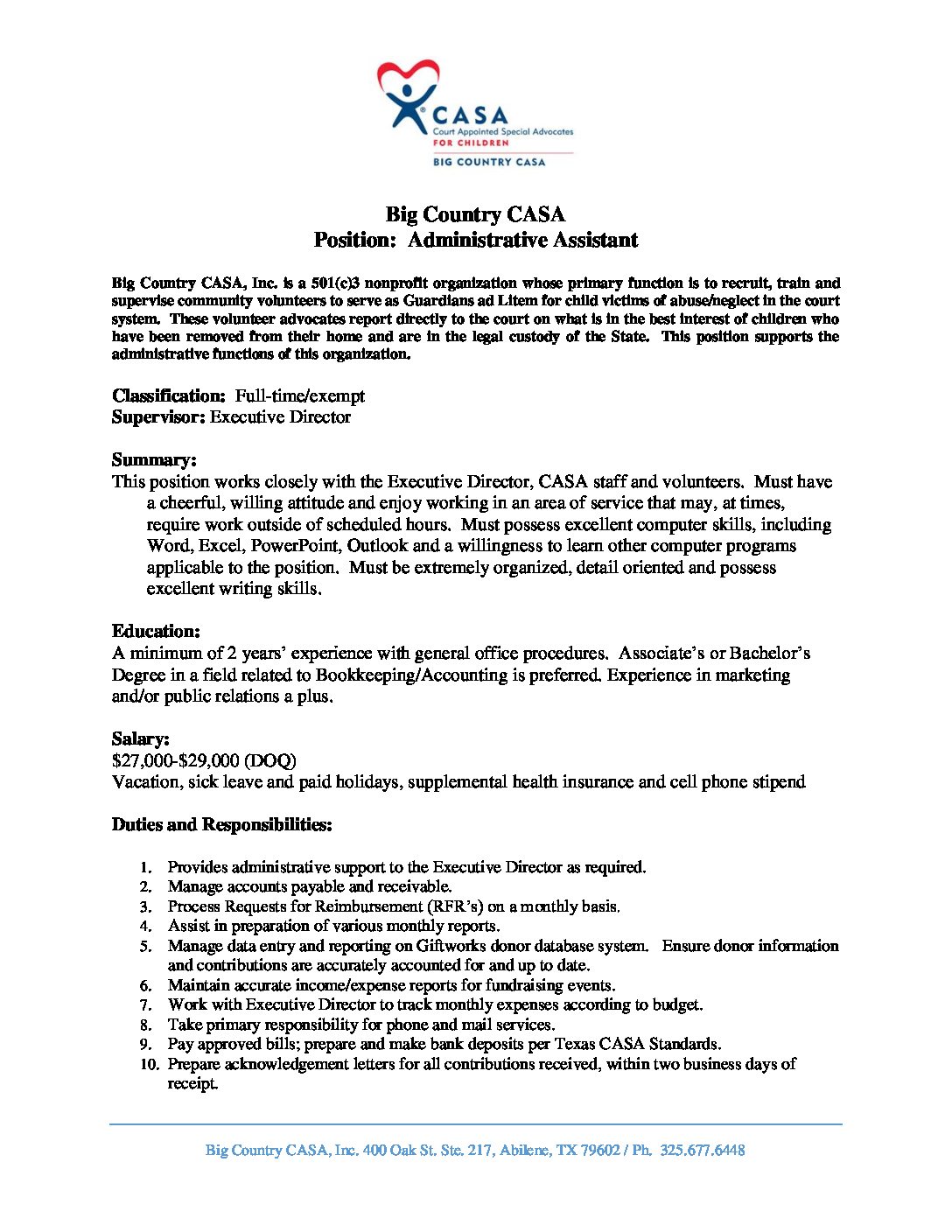 CASA
Court Appointed Special Advocates
FOR CHILDREN
BIG COUNTRY CASA

Big Country CASA
Position: Administrative Assistant

Big Country CASA, Inc. is a 501(c)3 nonprofit organization whose primary function is to recruit, train and supervise community volunteers to serve as Guardians ad Litem for child victims of abuse/neglect in the court system. These volunteer advocates report directly to the court on what is in the best interest of children who have been removed from their home and are in the legal custody of the State. This position supports the administrative functions of this organization.

Classification: Full-time/exempt
Supervisor: Executive Director

Summary:
This position works closely with the Executive Director, CASA staff and volunteers. Must have a cheerful, willing attitude and enjoy working in an area of service that may, at times, require work outside of scheduled hours. Must possess excellent computer skills, including Word, Excel, PowerPoint, Outlook and a willingness to learn other computer programs applicable to the position. Must be extremely organized, detail oriented and possess excellent writing skills.

Education:
A minimum of 2 years' experience with general office procedures. Associate's or Bachelor's Degree in a field related to Bookkeeping/Accounting is preferred. Experience in marketing and/or public relations a plus.

Salary:
$27,000-$29,000 (DOQ)
Vacation, sick leave and paid holidays, supplemental health insurance and cell phone stipend

Duties and Responsibilities:

1. Provides administrative support to the Executive Director as required.
2. Manage accounts payable and receivable.
3. Process Requests for Reimbursement (RFR's) on a monthly basis.
4. Assist in preparation of various monthly reports.
5. Manage data entry and reporting on Giftworks donor database system. Ensure donor information and contributions are accurately accounted for and up to date.
6. Maintain accurate income/expense reports for fundraising events.
7. Work with Executive Director to track monthly expenses according to budget.
8. Take primary responsibility for phone and mail services.
9. Pay approved bills; prepare and make bank deposits per Texas CASA Standards.
10. Prepare acknowledgement letters for all contributions received, within two business days of receipt.

Big Country CASA, Inc. 400 Oak St. Ste. 217, Abilene, TX 79602 / Ph. 325.677.6448